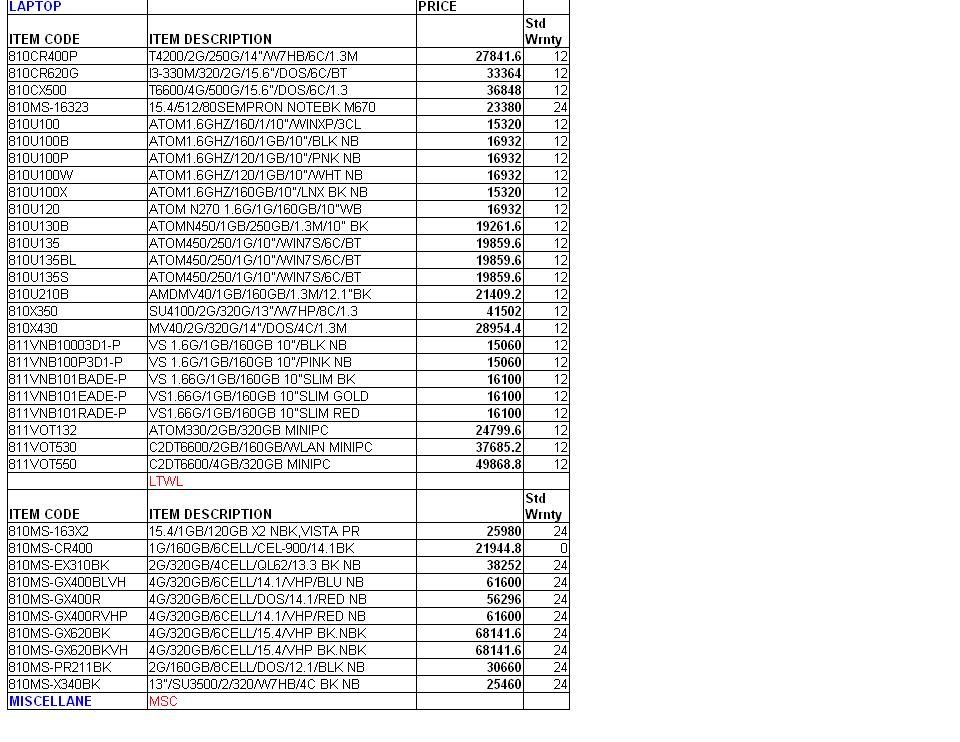 | LAPTOP | | PRICE | |
|---|---|---|---|
| ITEM CODE | ITEM DESCRIPTION | | Std Wrnty |
| 810CR400P | T4200/2G/250G/14"/W7HB/6C/1.3M | 27841.6 | 12 |
| 810CR620G | I3-330M/320/2G/15.6"/DOS/6C/BT | 33364 | 12 |
| 810CX500 | T6600/4G/500G/15.6"/DOS/6C/1.3 | 36848 | 12 |
| 810MS-16323 | 15.4/512/80SEMPRON NOTEBK M670 | 23380 | 24 |
| 810U100 | ATOM1.6GHZ/160/1/10"/WINXP/3CL | 15320 | 12 |
| 810U100B | ATOM1.6GHZ/160/1GB/10"/BLK NB | 16932 | 12 |
| 810U100P | ATOM1.6GHZ/120/1GB/10"/PNK NB | 16932 | 12 |
| 810U100W | ATOM1.6GHZ/120/1GB/10"/WHT NB | 16932 | 12 |
| 810U100X | ATOM1.6GHZ/160GB/10"/LNX BK NB | 15320 | 12 |
| 810U120 | ATOM N270 1.6G/1G/160GB/10"WB | 16932 | 12 |
| 810U130B | ATOMN450/1GB/250GB/1.3M/10" BK | 19261.6 | 12 |
| 810U135 | ATOM450/250/1G/10"/WIN7S/6C/BT | 19859.6 | 12 |
| 810U135BL | ATOM450/250/1G/10"/WIN7S/6C/BT | 19859.6 | 12 |
| 810U135S | ATOM450/250/1G/10"/WIN7S/6C/BT | 19859.6 | 12 |
| 810U210B | AMDMV40/1GB/160GB/1.3M/12.1"BK | 21409.2 | 12 |
| 810X350 | SU4100/2G/320G/13"/W7HP/8C/1.3 | 41502 | 12 |
| 810X430 | MV40/2G/320G/14"/DOS/4C/1.3M | 28954.4 | 12 |
| 811VNB10003D1-P | VS 1.6G/1GB/160GB 10"/BLK NB | 15060 | 12 |
| 811VNB100P3D1-P | VS 1.6G/1GB/160GB 10"/PINK NB | 15060 | 12 |
| 811VNB101BADE-P | VS 1.66G/1GB/160GB 10"SLIM BK | 16100 | 12 |
| 811VNB101EADE-P | VS1.66G/1GB/160GB 10"SLIM GOLD | 16100 | 12 |
| 811VNB101RADE-P | VS1.66G/1GB/160GB 10"SLIM RED | 16100 | 12 |
| 811VOT132 | ATOM330/2GB/320GB MINIPC | 24799.6 | 12 |
| 811VOT530 | C2DT6600/2GB/160GB/WLAN MINIPC | 37685.2 | 12 |
| 811VOT550 | C2DT6600/4GB/320GB MINIPC | 49868.8 | 12 |
| | LTWL | | |
| ITEM CODE | ITEM DESCRIPTION | | Std Wrnty |
| 810MS-163X2 | 15.4/1GB/120GB X2 NBK,VISTA PR | 25980 | 24 |
| 810MS-CR400 | 1G/160GB/6CELL/CEL-900/14.1BK | 21944.8 | 0 |
| 810MS-EX310BK | 2G/320GB/4CELL/QL62/13.3 BK NB | 38252 | 24 |
| 810MS-GX400BLVH | 4G/320GB/6CELL/14.1/VHP/BLU NB | 61600 | 24 |
| 810MS-GX400R | 4G/320GB/6CELL/DOS/14.1/RED NB | 56296 | 24 |
| 810MS-GX400RVHP | 4G/320GB/6CELL/14.1/VHP/RED NB | 61600 | 24 |
| 810MS-GX620BK | 4G/320GB/6CELL/15.4/VHP BK.NBK | 68141.6 | 24 |
| 810MS-GX620BKVH | 4G/320GB/6CELL/15.4/VHP BK.NBK | 68141.6 | 24 |
| 810MS-PR211BK | 2G/160GB/8CELL/DOS/12.1/BLK NB | 30660 | 24 |
| 810MS-X340BK | 13"/SU3500/2/320/W7HB/4C BK NB | 25460 | 24 |
| MISCELLANE | MSC | | |